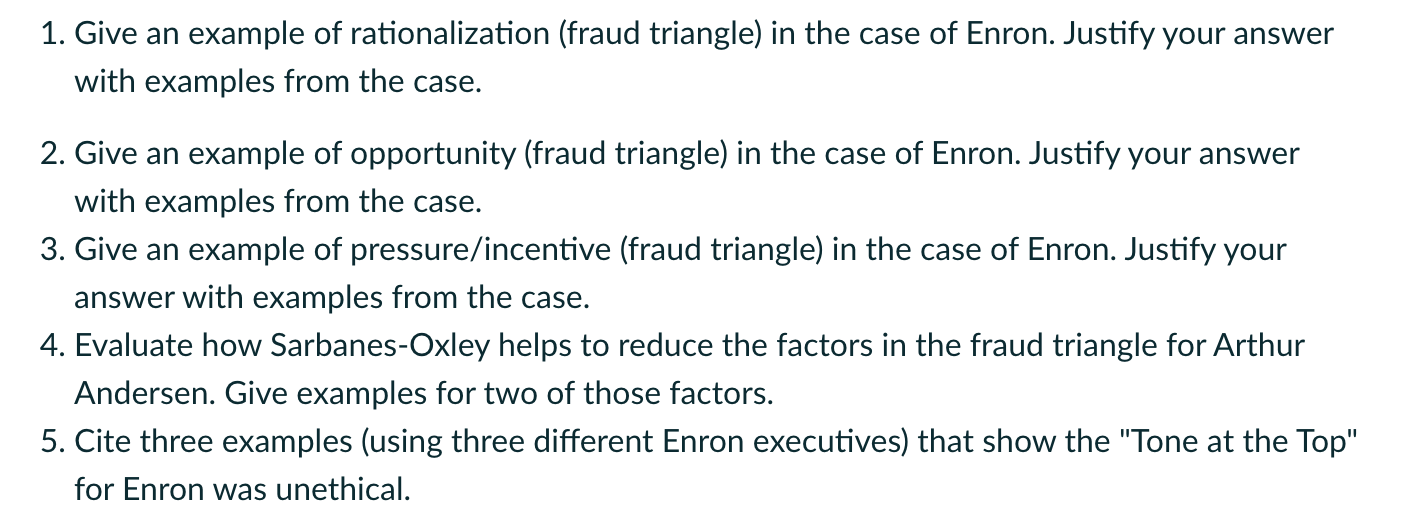 1. Give an example of rationalization (fraud triangle) in the case of Enron. Justify your answer with examples from the case.

2. Give an example of opportunity (fraud triangle) in the case of Enron. Justify your answer with examples from the case.
3. Give an example of pressure/incentive (fraud triangle) in the case of Enron. Justify your answer with examples from the case.
4. Evaluate how Sarbanes-Oxley helps to reduce the factors in the fraud triangle for Arthur Andersen. Give examples for two of those factors.
5. Cite three examples (using three different Enron executives) that show the "Tone at the Top" for Enron was unethical.